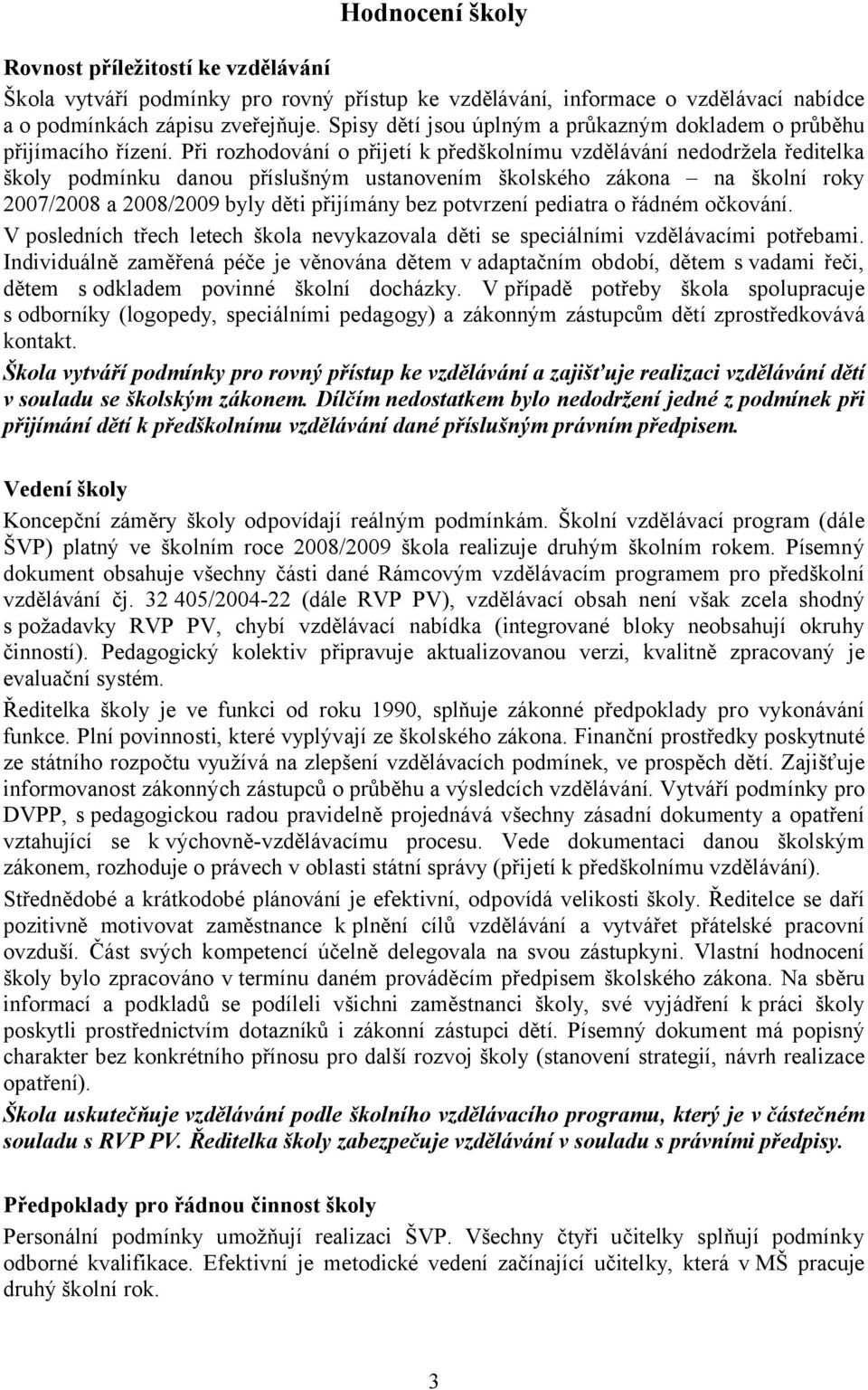 Hodnocení školy

Rovnost příležitostí ke vzdělávání

Škola vytváří podmínky pro rovný přístup ke vzdělávání, informace o vzdělávací nabídce a o podmínkách zápisu zveřejňuje. Spisy dětí jsou úplným a průkazným dokladem o průběhu přijímacího řízení. Při rozhodování o přijetí k předškolnímu vzdělávání nedodržela ředitelka školy podmínku danou příslušným ustanovením školského zákona – na školní roky 2007/2008 a 2008/2009 byly děti přijímány bez potvrzení pediatra o řádném očkování.

V posledních třech letech škola nevykazovala děti se speciálními vzdělávacími potřebami. Individuálně zaměřená péče je věnována dětem v adaptačním období, dětem s vadami řeči, dětem s odkladem povinné školní docházky. V případě potřeby škola spolupracuje s odborníky (logopedy, speciálními pedagogy) a zákonným zástupcům dětí zprostředkovává kontakt.

Škola vytváří podmínky pro rovný přístup ke vzdělávání a zajišťuje realizaci vzdělávání dětí v souladu se školským zákonem. Dílčím nedostatkem bylo nedodržení jedné z podmínek při přijímání dětí k předškolnímu vzdělávání dané příslušným právním předpisem.

Vedení školy

Koncepční záměry školy odpovídají reálným podmínkám. Školní vzdělávací program (dále ŠVP) platný ve školním roce 2008/2009 škola realizuje druhým školním rokem. Písemný dokument obsahuje všechny části dané Rámcovým vzdělávacím programem pro předškolní vzdělávání čj. 32 405/2004-22 (dále RVP PV), vzdělávací obsah není však zcela shodný s požadavky RVP PV, chybí vzdělávací nabídka (integrované bloky neobsahují okruhy činností). Pedagogický kolektiv připravuje aktualizovanou verzi, kvalitně zpracovaný je evaluační systém.

Ředitelka školy je ve funkci od roku 1990, splňuje zákonné předpoklady pro vykonávání funkce. Plní povinnosti, které vyplývají ze školského zákona. Finanční prostředky poskytnuté ze státního rozpočtu využívá na zlepšení vzdělávacích podmínek, ve prospěch dětí. Zajišťuje informovanost zákonných zástupců o průběhu a výsledcích vzdělávání. Vytváří podmínky pro DVPP, s pedagogickou radou pravidelně projednává všechny zásadní dokumenty a opatření vztahující se k výchovně-vzdělávacímu procesu. Vede dokumentaci danou školským zákonem, rozhoduje o právech v oblasti státní správy (přijetí k předškolnímu vzdělávání).

Střednědobé a krátkodobé plánování je efektivní, odpovídá velikosti školy. Ředitelce se daří pozitivně motivovat zaměstnance k plnění cílů vzdělávání a vytvářet přátelské pracovní ovzduší. Část svých kompetencí účelně delegovala na svou zástupkyni. Vlastní hodnocení školy bylo zpracováno v termínu daném prováděcím předpisem školského zákona. Na sběru informací a podkladů se podíleli všichni zaměstnanci školy, své vyjádření k práci školy poskytli prostřednictvím dotazníků i zákonní zástupci dětí. Písemný dokument má popisný charakter bez konkrétního přínosu pro další rozvoj školy (stanovení strategií, návrh realizace opatření).

Škola uskutečňuje vzdělávání podle školního vzdělávacího programu, který je v částečném souladu s RVP PV. Ředitelka školy zabezpečuje vzdělávání v souladu s právními předpisy.

Předpoklady pro řádnou činnost školy

Personální podmínky umožňují realizaci ŠVP. Všechny čtyři učitelky splňují podmínky odborné kvalifikace. Efektivní je metodické vedení začínající učitelky, která v MŠ pracuje druhý školní rok.

3